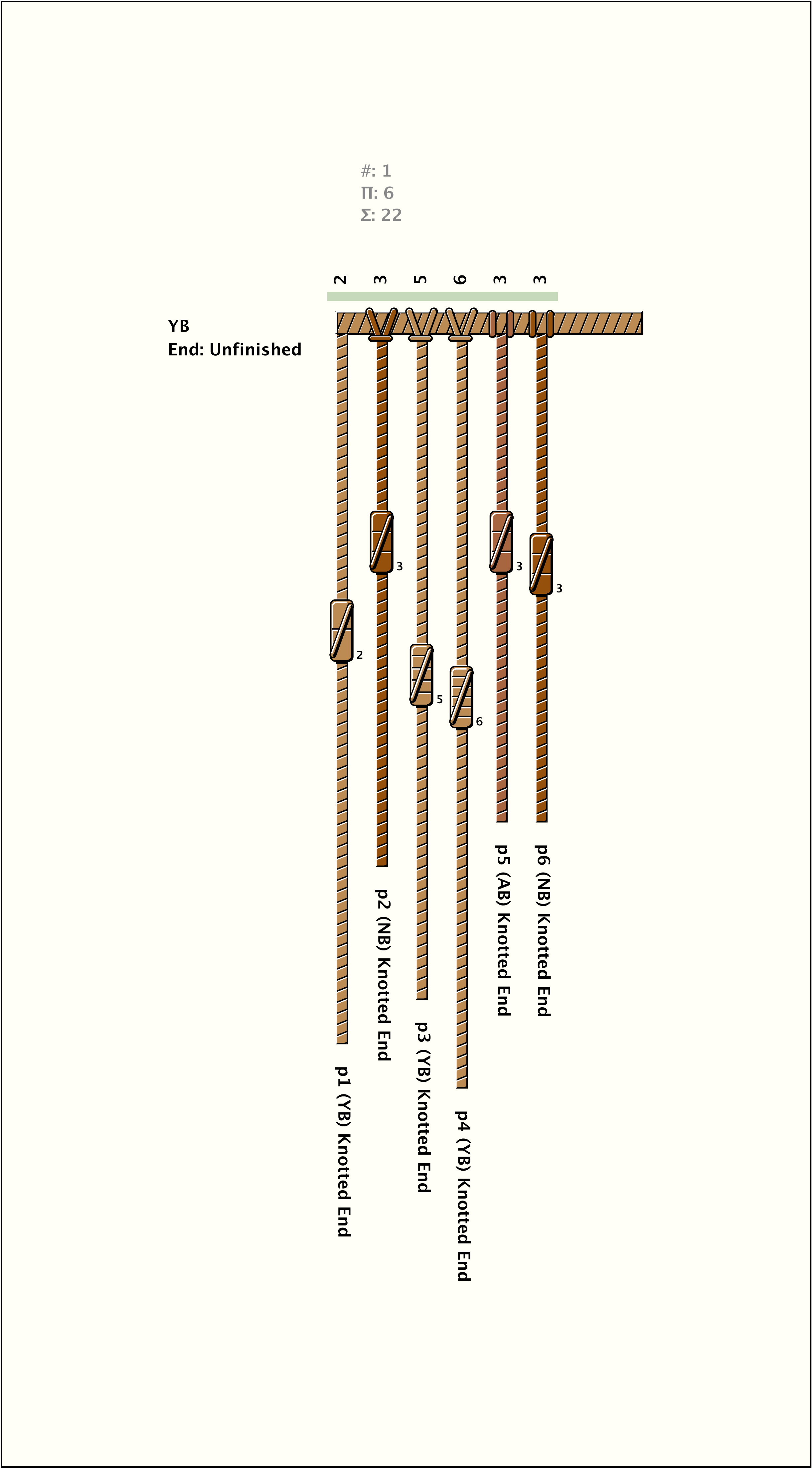 #: 1
Π: 6
Σ: 22

2 3 5 6 3 3

YB
End: Unfinished

3
3
3
2
5
6

p1 (YB) Knotted End
p2 (NB) Knotted End
p3 (YB) Knotted End
p4 (YB) Knotted End
p5 (AB) Knotted End
p6 (NB) Knotted End